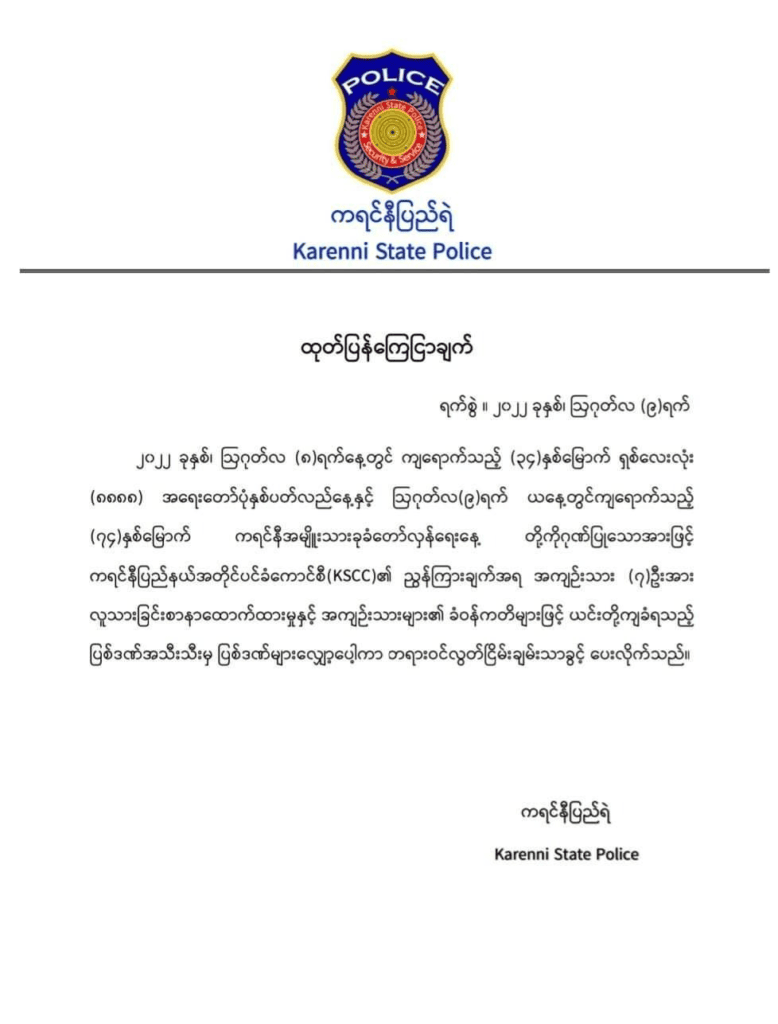 POLICE
Karenni State Police
Security & Service

ကရင်နီပြည်ရဲ
Karenni State Police

ထုတ်ပြန်ကြေငြာချက်

ရက်စွဲ ။ ၂၀၂၂ ခုနှစ်၊ ဩဂုတ်လ (၉)ရက်

၂၀၂၂ ခုနှစ်၊ ဩဂုတ်လ (၈)ရက်နေ့တွင် ကျရောက်သည့် (၃၄)နှစ်မြောက် ရှစ်လေးလုံး (၈၈၈၈) အရေးတော်ပုံနှစ်ပတ်လည်နေ့နှင့် ဩဂုတ်လ(၉)ရက် ယနေ့တွင်ကျရောက်သည့် (၇၄)နှစ်မြောက် ကရင်နီအမျိုးသားခုခံတော်လှန်ရေးနေ့ တို့ကိုဂုဏ်ပြုသောအားဖြင့် ကရင်နီပြည်နယ်အတိုင်ပင်ခံကောင်စီ(KSCC)၏ ညွှန်ကြားချက်အရ အကျဉ်းသား (၇)ဦးအား လူသားခြင်းစာနာထောက်ထားမှုနှင့် အကျဉ်းသားများ၏ ခံဝန်ကတိများဖြင့် ယင်းတို့ကျခံရသည့် ပြစ်ဒဏ်အသီးသီးမှ ပြစ်ဒဏ်များလျှော့ပေါ့ကာ ဘရားဝင်လွတ်ငြိမ်းချမ်းသာခွင့် ပေးလိုက်သည်။

ကရင်နီပြည်ရဲ
Karenni State Police